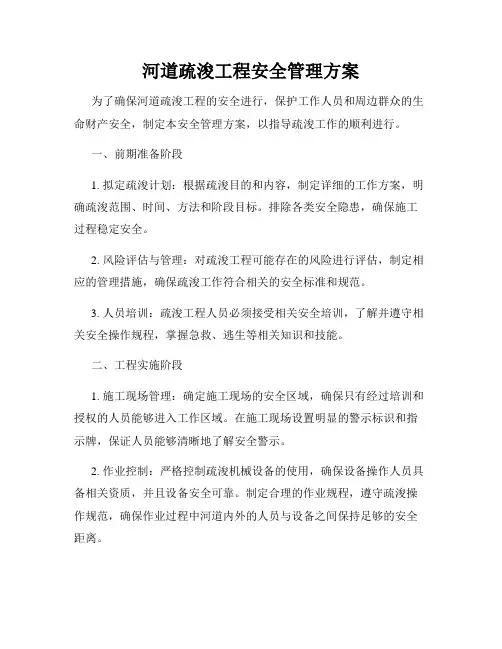 河道疏浚工程安全管理方案

为了确保河道疏浚工程的安全进行，保护工作人员和周边群众的生命财产安全，制定本安全管理方案，以指导疏浚工作的顺利进行。

一、前期准备阶段

1. 拟定疏浚计划：根据疏浚目的和内容，制定详细的工作方案，明确疏浚范围、时间、方法和阶段目标。排除各类安全隐患，确保施工过程稳定安全。

2. 风险评估与管理：对疏浚工程可能存在的风险进行评估，制定相应的管理措施，确保疏浚工作符合相关的安全标准和规范。

3. 人员培训：疏浚工程人员必须接受相关安全培训，了解并遵守相关安全操作规程，掌握急救、逃生等相关知识和技能。

二、工程实施阶段

1. 施工现场管理：确定施工现场的安全区域，确保只有经过培训和授权的人员能够进入工作区域。在施工现场设置明显的警示标识和指示牌，保证人员能够清晰地了解安全警示。

2. 作业控制：严格控制疏浚机械设备的使用，确保设备操作人员具备相关资质，并且设备安全可靠。制定合理的作业规程，遵守疏浚操作规范，确保作业过程中河道内外的人员与设备之间保持足够的安全距离。